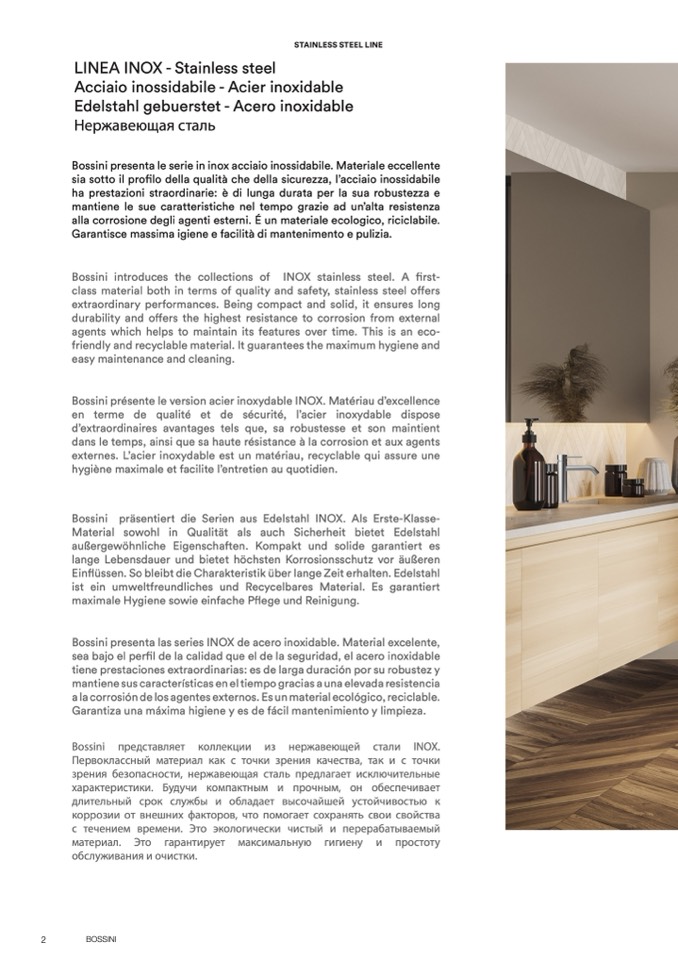 STAINLESS STEEL LINE

LINEA INOX - Stainless steel
Acciaio inossidabile - Acier inoxidable
Edelstahl gebuerstet - Acero inoxidable
Нержавеющая сталь

Bossini presenta le serie in inox acciaio inossidabile. Materiale eccellente sia sotto il profilo della qualità che della sicurezza, l'acciaio inossidabile ha prestazioni straordinarie: è di lunga durata per la sua robustezza e mantiene le sue caratteristiche nel tempo grazie ad un'alta resistenza alla corrosione degli agenti esterni. É un materiale ecologico, riciclabile. Garantisce massima igiene e facilità di mantenimento e pulizia.

Bossini introduces the collections of INOX stainless steel. A first-class material both in terms of quality and safety, stainless steel offers extraordinary performances. Being compact and solid, it ensures long durability and offers the highest resistance to corrosion from external agents which helps to maintain its features over time. This is an eco-friendly and recyclable material. It guarantees the maximum hygiene and easy maintenance and cleaning.

Bossini présente le version acier inoxydable INOX. Matériau d'excellence en terme de qualité et de sécurité, l'acier inoxydable dispose d'extraordinaires avantages tels que, sa robustesse et son maintient dans le temps, ainsi que sa haute résistance à la corrosion et aux agents externes. L'acier inoxydable est un matériau, recyclable qui assure une hygiène maximale et facilite l'entretien au quotidien.

Bossini präsentiert die Serien aus Edelstahl INOX. Als Erste-Klasse-Material sowohl in Qualität als auch Sicherheit bietet Edelstahl außergewöhnliche Eigenschaften. Kompakt und solide garantiert es lange Lebensdauer und bietet höchsten Korrosionsschutz vor äußeren Einflüssen. So bleibt die Charakteristik über lange Zeit erhalten. Edelstahl ist ein umweltfreundliches und Recycelbares Material. Es garantiert maximale Hygiene sowie einfache Pflege und Reinigung.

Bossini presenta las series INOX de acero inoxidable. Material excelente, sea bajo el perfil de la calidad que el de la seguridad, el acero inoxidable tiene prestaciones extraordinarias: es de larga duración por su robustez y mantiene sus características en el tiempo gracias a una elevada resistencia a la corrosión de los agentes externos. Es un material ecológico, reciclable. Garantiza una máxima higiene y es de fácil mantenimiento y limpieza.

Bossini представляет коллекции из нержавеющей стали INOX. Первоклассный материал как с точки зрения качества, так и с точки зрения безопасности, нержавеющая сталь предлагает исключительные характеристики. Будучи компактным и прочным, он обеспечивает длительный срок службы и обладает высочайшей устойчивостью к коррозии от внешних факторов, что помогает сохранять свои свойства с течением времени. Это экологически чистый и перерабатываемый материал. Это гарантирует максимальную гигиену и простоту обслуживания и очистки.

2 BOSSINI